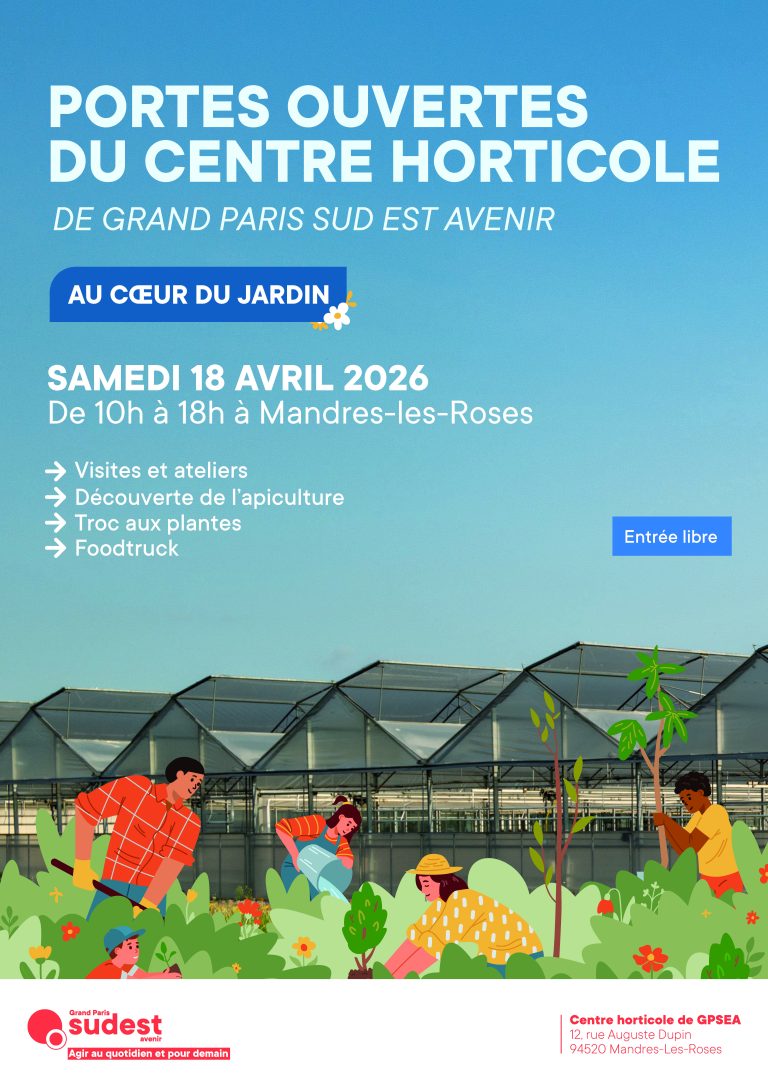 PORTES OUVERTES DU CENTRE HORTICOLE

DE GRAND PARIS SUD EST AVENIR

AU CŒUR DU JARDIN

SAMEDI 18 AVRIL 2026
De 10h à 18h à Mandres-les-Roses

→ Visites et ateliers
→ Découverte de l'apiculture
→ Troc aux plantes
→ Foodtruck

Entrée libre

Grand Paris
sudest
avenir
Agir au quotidien et pour demain

Centre horticole de GPSEA
12, rue Auguste Dupin
94520 Mandres-Les-Roses